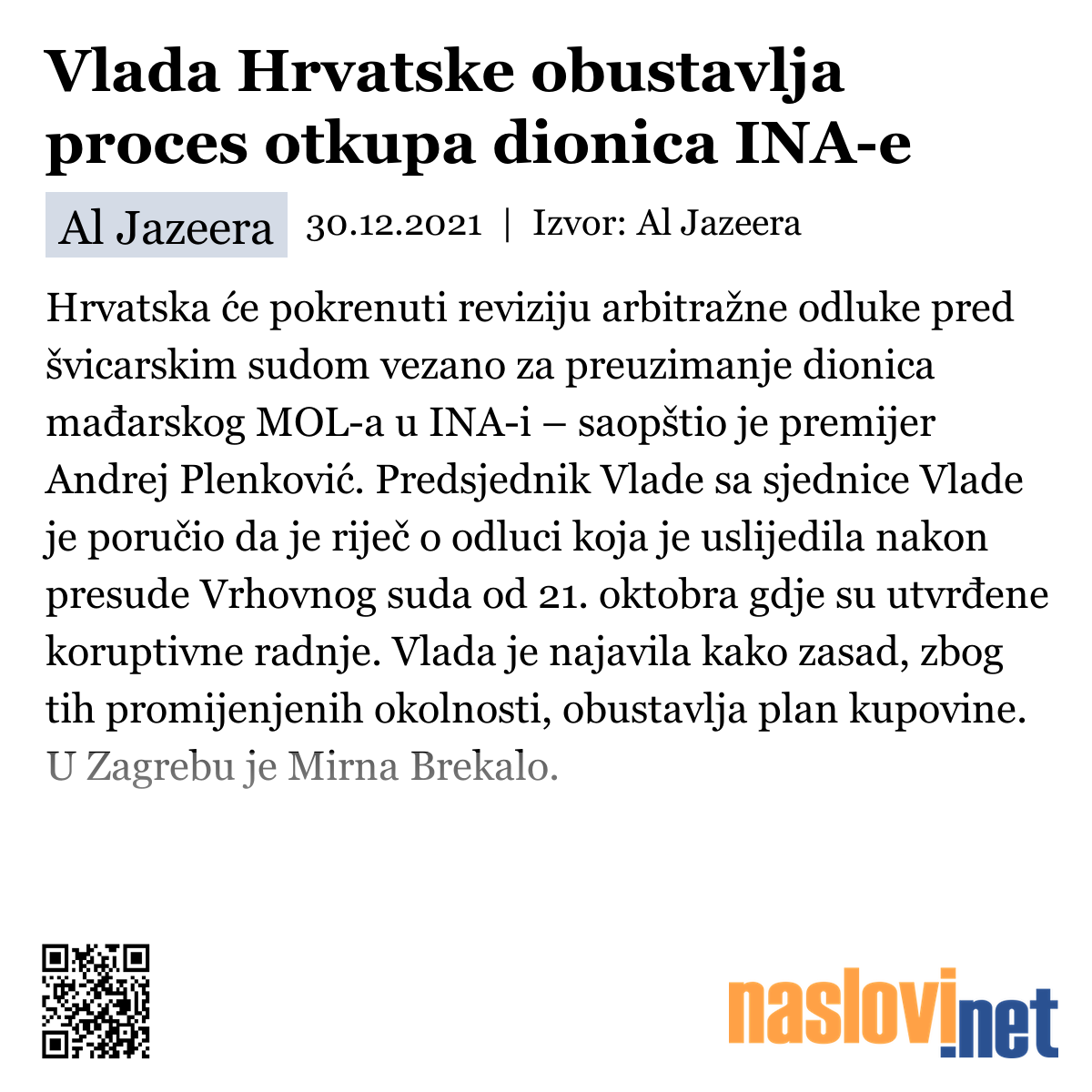 Vlada Hrvatske obustavlja proces otkupa dionica INA-e

Al Jazeera 30.12.2021 | Izvor: Al Jazeera

Hrvatska će pokrenuti reviziju arbitražne odluke pred švicarskim sudom vezano za preuzimanje dionica mađarskog MOL-a u INA-i – saopštio je premijer Andrej Plenković. Predsjednik Vlade sa sjednice Vlade je poručio da je riječ o odluci koja je uslijedila nakon presude Vrhovnog suda od 21. oktobra gdje su utvrđene koruptivne radnje. Vlada je najavila kako zasad, zbog tih promijenjenih okolnosti, obustavlja plan kupovine. U Zagrebu je Mirna Brekalo.

naslovi.net